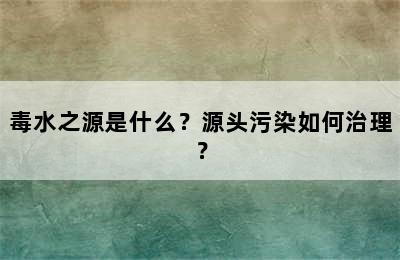 毒水之源是什么？源头污染如何治理？